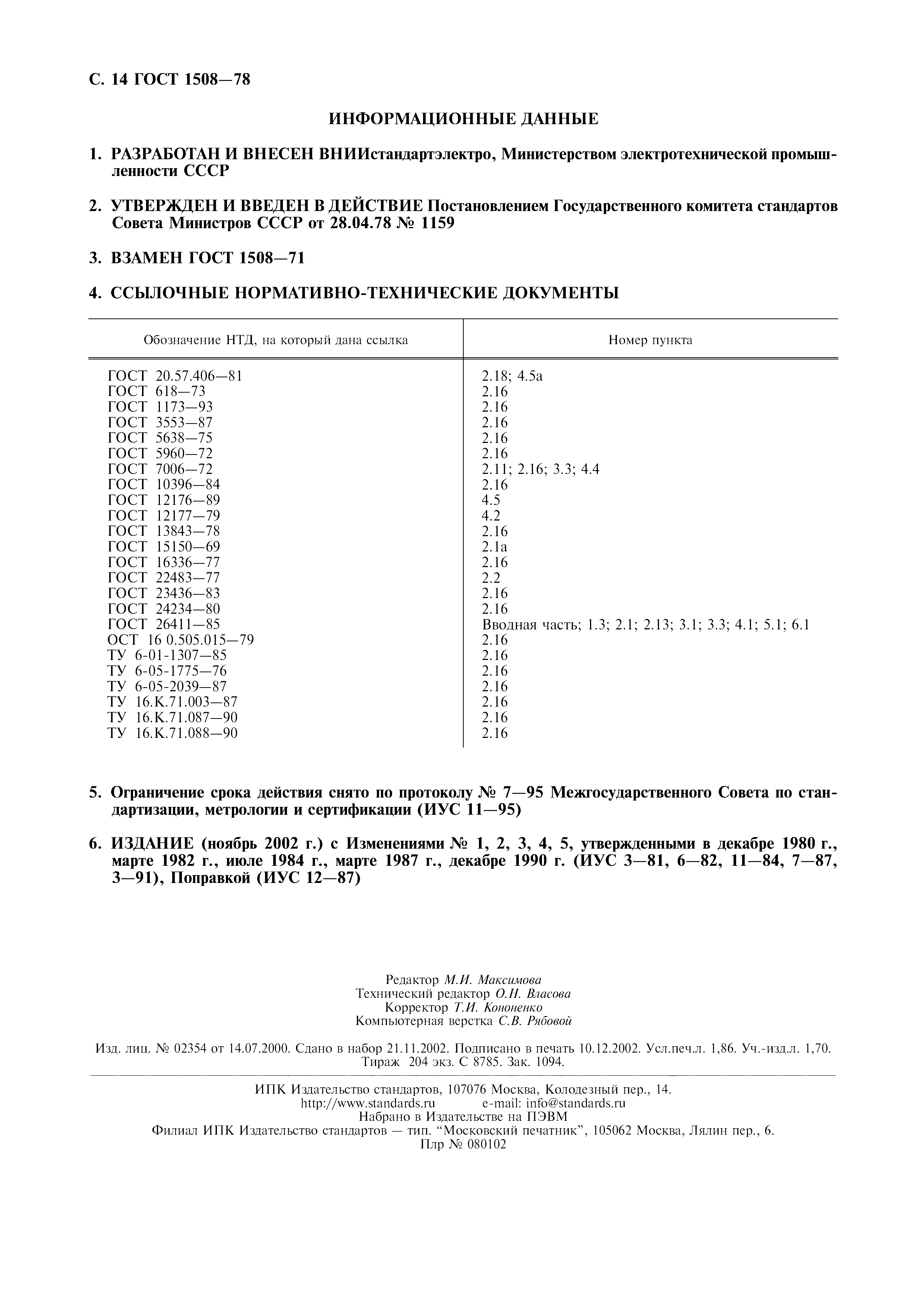 С. 14 ГОСТ 1508—78

ИНФОРМАЦИОННЫЕ ДАННЫЕ

1. РАЗРАБОТАН И ВНЕСЕН ВНИИстандартэлектро, Министерством электротехнической промышленности СССР

2. УТВЕРЖДЕН И ВВЕДЕН В ДЕЙСТВИЕ Постановлением Государственного комитета стандартов Совета Министров СССР от 28.04.78 № 1159

3. ВЗАМЕН ГОСТ 1508—71

4. ССЫЛОЧНЫЕ НОРМАТИВНО-ТЕХНИЧЕСКИЕ ДОКУМЕНТЫ

| Обозначение НТД, на который дана ссылка | Номер пункта |
|---|---|
| ГОСТ 20.57.406—81 | 2.18; 4.5а |
| ГОСТ 618—73 | 2.16 |
| ГОСТ 1173—93 | 2.16 |
| ГОСТ 3553—87 | 2.16 |
| ГОСТ 5638—75 | 2.16 |
| ГОСТ 5960—72 | 2.16 |
| ГОСТ 7006—72 | 2.11; 2.16; 3.3; 4.4 |
| ГОСТ 10396—84 | 2.16 |
| ГОСТ 12176—89 | 4.5 |
| ГОСТ 12177—79 | 4.2 |
| ГОСТ 13843—78 | 2.16 |
| ГОСТ 15150—69 | 2.1а |
| ГОСТ 16336—77 | 2.16 |
| ГОСТ 22483—77 | 2.2 |
| ГОСТ 23436—83 | 2.16 |
| ГОСТ 24234—80 | 2.16 |
| ГОСТ 26411—85 | Вводная часть; 1.3; 2.1; 2.13; 3.1; 3.3; 4.1; 5.1; 6.1 |
| ОСТ 16 0.505.015—79 | 2.16 |
| ТУ 6-01-1307—85 | 2.16 |
| ТУ 6-05-1775—76 | 2.16 |
| ТУ 6-05-2039—87 | 2.16 |
| ТУ 16.К.71.003—87 | 2.16 |
| ТУ 16.К.71.087—90 | 2.16 |
| ТУ 16.К.71.088—90 | 2.16 |

5. Ограничение срока действия снято по протоколу № 7—95 Межгосударственного Совета по стандартизации, метрологии и сертификации (ИУС 11—95)

6. ИЗДАНИЕ (ноябрь 2002 г.) с Изменениями № 1, 2, 3, 4, 5, утвержденными в декабре 1980 г., марте 1982 г., июле 1984 г., марте 1987 г., декабре 1990 г. (ИУС 3—81, 6—82, 11—84, 7—87, 3—91), Поправкой (ИУС 12—87)

Редактор М.И. Максимова
Технический редактор О.Н. Власова
Корректор Т.И. Кононенко
Компьютерная верстка С.В. Рябовой

Изд. лиц. № 02354 от 14.07.2000. Сдано в набор 21.11.2002. Подписано в печать 10.12.2002. Усл.печ.л. 1,86. Уч.-изд.л. 1,70. Тираж 204 экз. С 8785. Зак. 1094.

ИПК Издательство стандартов, 107076 Москва, Колодезный пер., 14.
http://www.standards.ru e-mail: info@standards.ru
Набрано в Издательстве на ПЭВМ
Филиал ИПК Издательство стандартов — тип. “Московский печатник”, 105062 Москва, Лялин пер., 6.
Плр № 080102